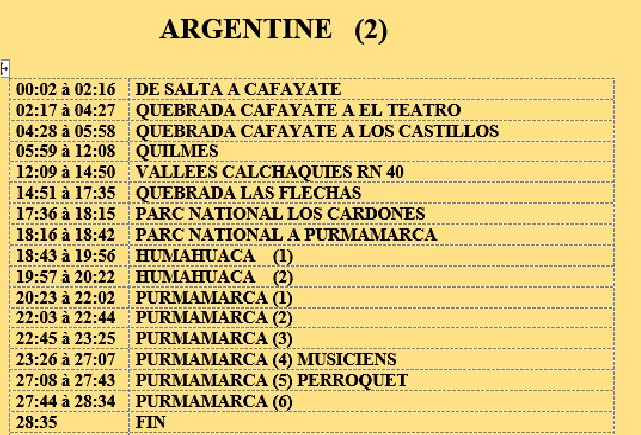 ARGENTINE (2)

| | |
|---|---|
| 00:02 à 02:16 | DE SALTA A CAFAYATE |
| 02:17 à 04:27 | QUEBRADA CAFAYATE A EL TEATRO |
| 04:28 à 05:58 | QUEBRADA CAFAYATE A LOS CASTILLOS |
| 05:59 à 12:08 | QUILMES |
| 12:09 à 14:50 | VALLEES CALCHAQUIES RN 40 |
| 14:51 à 17:35 | QUEBRADA LAS FLECHAS |
| 17:36 à 18:15 | PARC NATIONAL LOS CARDONES |
| 18:16 à 18:42 | PARC NATIONAL A PURMAMARCA |
| 18:43 à 19:56 | HUMAHUACA (1) |
| 19:57 à 20:22 | HUMAHUACA (2) |
| 20:23 à 22:02 | PURMAMARCA (1) |
| 22:03 à 22:44 | PURMAMARCA (2) |
| 22:45 à 23:25 | PURMAMARCA (3) |
| 23:26 à 27:07 | PURMAMARCA (4) MUSICIENS |
| 27:08 à 27:43 | PURMAMARCA (5) PERROQUET |
| 27:44 à 28:34 | PURMAMARCA (6) |
| 28:35 | FIN |